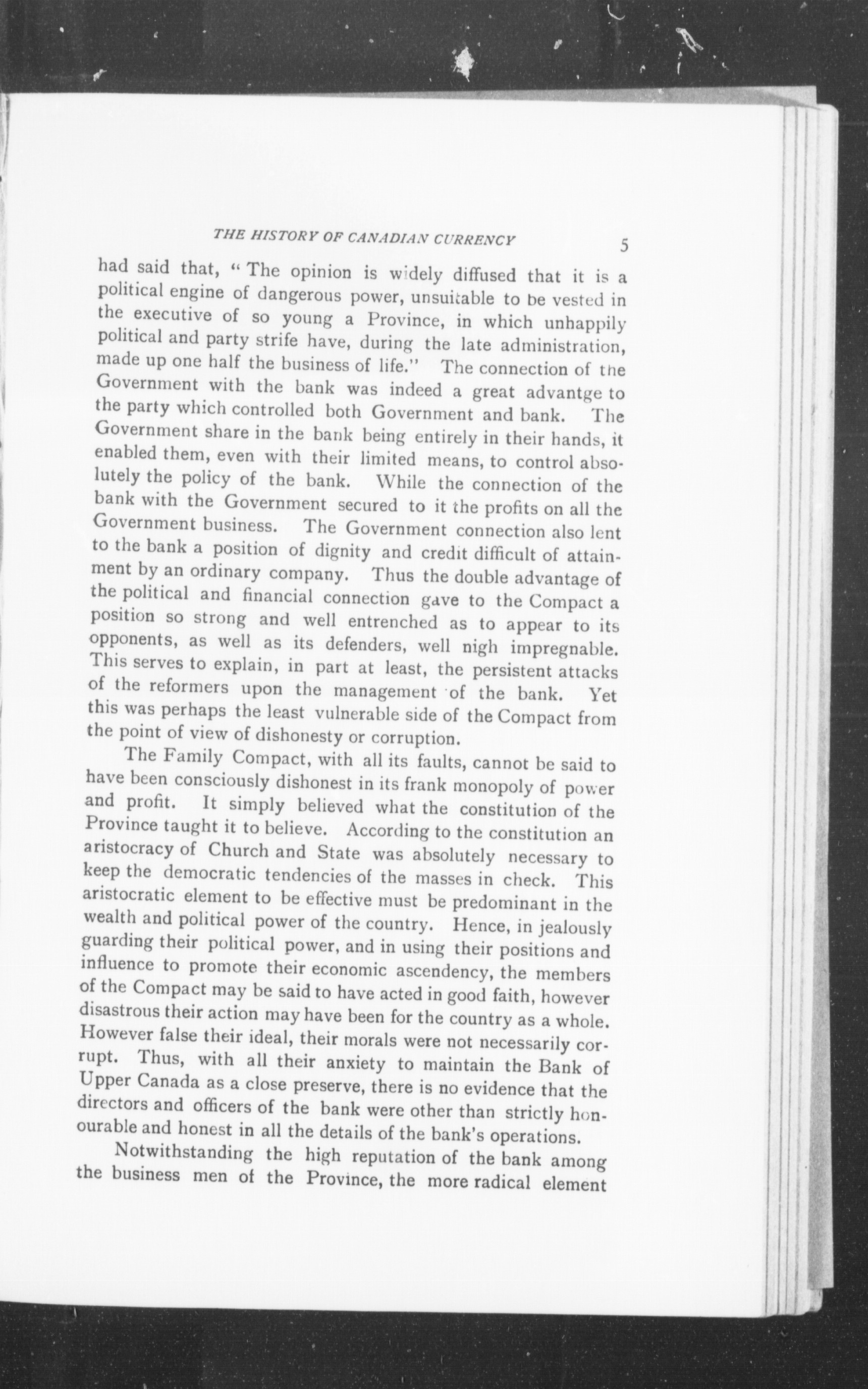 THE HISTORY OF CANADIAN CURRENCY 5

had said that, "The opinion is widely diffused that it is a political engine of dangerous power, unsuitable to be vested in the executive of so young a Province, in which unhappily political and party strife have, during the late administration, made up one half the business of life." The connection of the Government with the bank was indeed a great advantge to the party which controlled both Government and bank. The Government share in the bank being entirely in their hands, it enabled them, even with their limited means, to control absolutely the policy of the bank. While the connection of the bank with the Government secured to it the profits on all the Government business. The Government connection also lent to the bank a position of dignity and credit difficult of attainment by an ordinary company. Thus the double advantage of the political and financial connection gave to the Compact a position so strong and well entrenched as to appear to its opponents, as well as its defenders, well nigh impregnable. This serves to explain, in part at least, the persistent attacks of the reformers upon the management of the bank. Yet this was perhaps the least vulnerable side of the Compact from the point of view of dishonesty or corruption.

The Family Compact, with all its faults, cannot be said to have been consciously dishonest in its frank monopoly of power and profit. It simply believed what the constitution of the Province taught it to believe. According to the constitution an aristocracy of Church and State was absolutely necessary to keep the democratic tendencies of the masses in check. This aristocratic element to be effective must be predominant in the wealth and political power of the country. Hence, in jealously guarding their political power, and in using their positions and influence to promote their economic ascendency, the members of the Compact may be said to have acted in good faith, however disastrous their action may have been for the country as a whole. However false their ideal, their morals were not necessarily corrupt. Thus, with all their anxiety to maintain the Bank of Upper Canada as a close preserve, there is no evidence that the directors and officers of the bank were other than strictly honourable and honest in all the details of the bank's operations.

Notwithstanding the high reputation of the bank among the business men of the Province, the more radical element